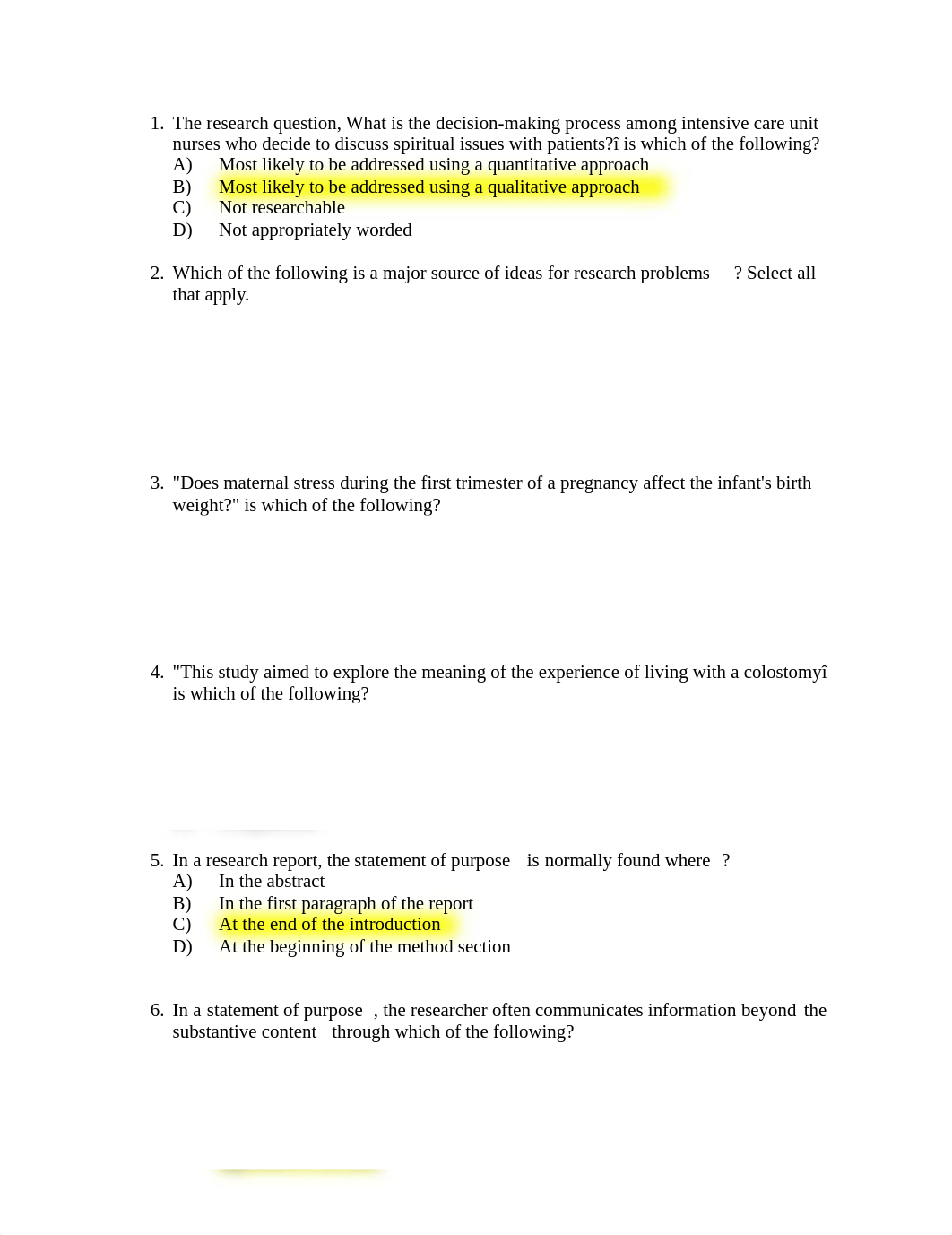 1. The research question, What is the decision-making process among intensive care unit nurses who decide to discuss spiritual issues with patients?î is which of the following?
A) Most likely to be addressed using a quantitative approach
B) Most likely to be addressed using a qualitative approach
C) Not researchable
D) Not appropriately worded

2. Which of the following is a major source of ideas for research problems ? Select all that apply.

3. "Does maternal stress during the first trimester of a pregnancy affect the infant's birth weight?" is which of the following?

4. "This study aimed to explore the meaning of the experience of living with a colostomyî is which of the following?

5. In a research report, the statement of purpose is normally found where ?
A) In the abstract
B) In the first paragraph of the report
C) At the end of the introduction
D) At the beginning of the method section

6. In a statement of purpose , the researcher often communicates information beyond the substantive content through which of the following?